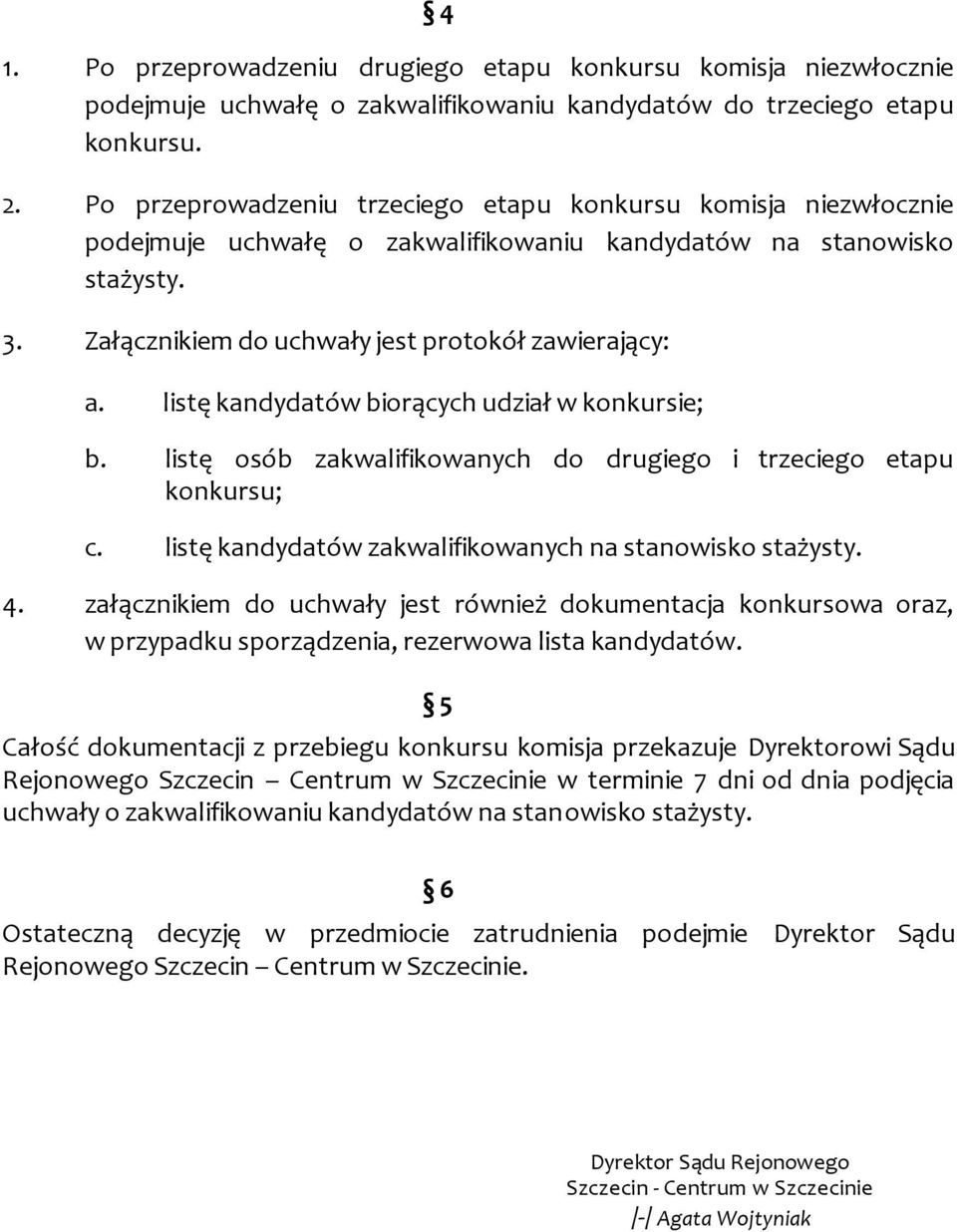 § 4

1. Po przeprowadzeniu drugiego etapu konkursu komisja niezwłocznie podejmuje uchwałę o zakwalifikowaniu kandydatów do trzeciego etapu konkursu.

2. Po przeprowadzeniu trzeciego etapu konkursu komisja niezwłocznie podejmuje uchwałę o zakwalifikowaniu kandydatów na stanowisko stażysty.

3. Załącznikiem do uchwały jest protokół zawierający:

a. listę kandydatów biorących udział w konkursie;

b. listę osób zakwalifikowanych do drugiego i trzeciego etapu konkursu;

c. listę kandydatów zakwalifikowanych na stanowisko stażysty.

4. załącznikiem do uchwały jest również dokumentacja konkursowa oraz, w przypadku sporządzenia, rezerwowa lista kandydatów.

§ 5

Całość dokumentacji z przebiegu konkursu komisja przekazuje Dyrektorowi Sądu Rejonowego Szczecin – Centrum w Szczecinie w terminie 7 dni od dnia podjęcia uchwały o zakwalifikowaniu kandydatów na stanowisko stażysty.

§ 6

Ostateczną decyzję w przedmiocie zatrudnienia podejmie Dyrektor Sądu Rejonowego Szczecin – Centrum w Szczecinie.

Dyrektor Sądu Rejonowego
Szczecin - Centrum w Szczecinie
/-/ Agata Wojtyniak